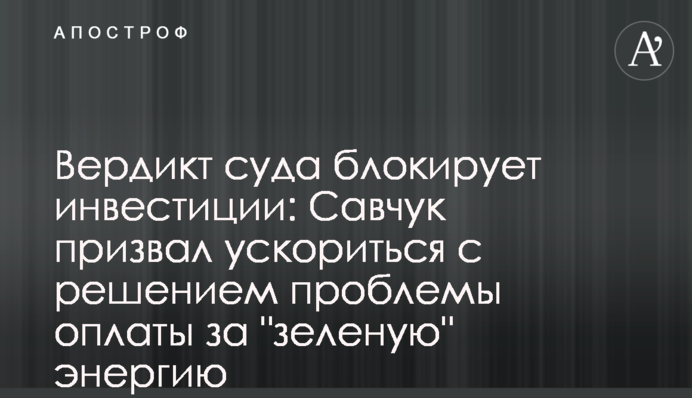 АПОСТРОФ

A'

Вердикт суда блокирует инвестиции: Савчук призвал ускориться с решением проблемы оплаты за "зеленую" энергию